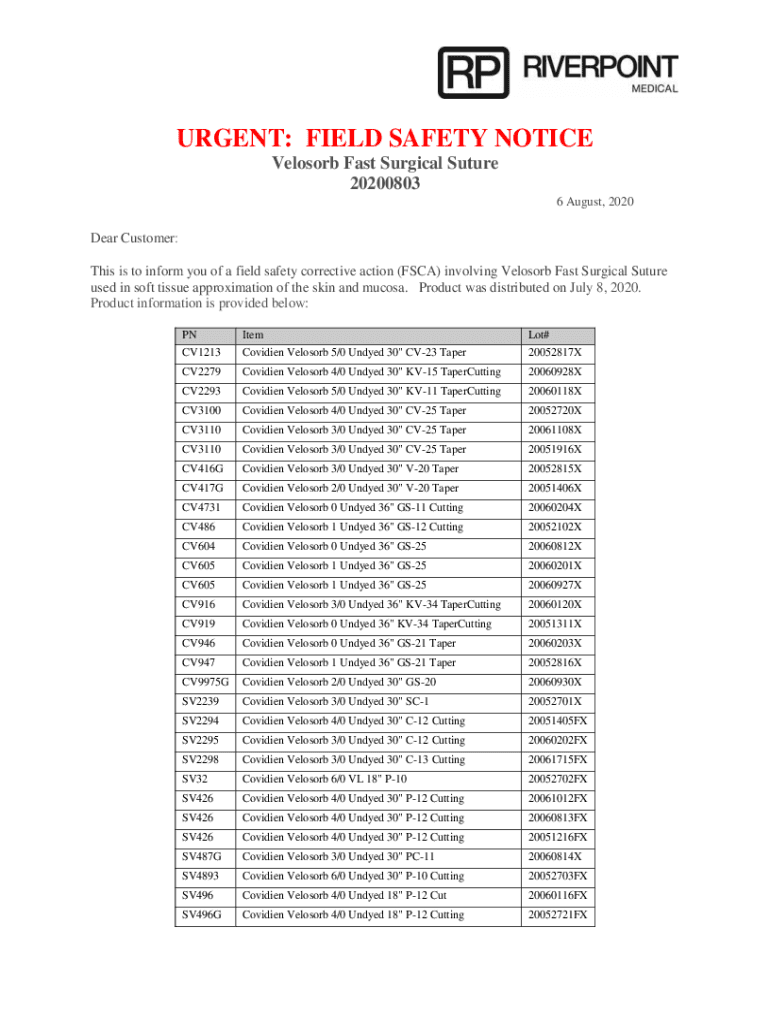 RP RIVERPOINT MEDICAL

URGENT: FIELD SAFETY NOTICE
Velosorb Fast Surgical Suture
20200803

6 August, 2020

Dear Customer:

This is to inform you of a field safety corrective action (FSCA) involving Velosorb Fast Surgical Suture used in soft tissue approximation of the skin and mucosa. Product was distributed on July 8, 2020. Product information is provided below:

| PN | Item | Lot# |
|---|---|---|
| CV1213 | Covidien Velosorb 5/0 Undyed 30" CV-23 Taper | 20052817X |
| CV2279 | Covidien Velosorb 4/0 Undyed 30" KV-15 TaperCutting | 20060928X |
| CV2293 | Covidien Velosorb 5/0 Undyed 30" KV-11 TaperCutting | 20060118X |
| CV3100 | Covidien Velosorb 4/0 Undyed 30" CV-25 Taper | 20052720X |
| CV3110 | Covidien Velosorb 3/0 Undyed 30" CV-25 Taper | 20061108X |
| CV3110 | Covidien Velosorb 3/0 Undyed 30" CV-25 Taper | 20051916X |
| CV416G | Covidien Velosorb 3/0 Undyed 30" V-20 Taper | 20052815X |
| CV417G | Covidien Velosorb 2/0 Undyed 30" V-20 Taper | 20051406X |
| CV4731 | Covidien Velosorb 0 Undyed 36" GS-11 Cutting | 20060204X |
| CV486 | Covidien Velosorb 1 Undyed 36" GS-12 Cutting | 20052102X |
| CV604 | Covidien Velosorb 0 Undyed 36" GS-25 | 20060812X |
| CV605 | Covidien Velosorb 1 Undyed 36" GS-25 | 20060201X |
| CV605 | Covidien Velosorb 1 Undyed 36" GS-25 | 20060927X |
| CV916 | Covidien Velosorb 3/0 Undyed 36" KV-34 TaperCutting | 20060120X |
| CV919 | Covidien Velosorb 0 Undyed 36" KV-34 TaperCutting | 20051311X |
| CV946 | Covidien Velosorb 0 Undyed 36" GS-21 Taper | 20060203X |
| CV947 | Covidien Velosorb 1 Undyed 36" GS-21 Taper | 20052816X |
| CV9975G | Covidien Velosorb 2/0 Undyed 30" GS-20 | 20060930X |
| SV2239 | Covidien Velosorb 3/0 Undyed 30" SC-1 | 20052701X |
| SV2294 | Covidien Velosorb 4/0 Undyed 30" C-12 Cutting | 20051405FX |
| SV2295 | Covidien Velosorb 3/0 Undyed 30" C-12 Cutting | 20060202FX |
| SV2298 | Covidien Velosorb 3/0 Undyed 30" C-13 Cutting | 20061715FX |
| SV32 | Covidien Velosorb 6/0 VL 18" P-10 | 20052702FX |
| SV426 | Covidien Velosorb 4/0 Undyed 30" P-12 Cutting | 20061012FX |
| SV426 | Covidien Velosorb 4/0 Undyed 30" P-12 Cutting | 20060813FX |
| SV426 | Covidien Velosorb 4/0 Undyed 30" P-12 Cutting | 20051216FX |
| SV487G | Covidien Velosorb 3/0 Undyed 30" PC-11 | 20060814X |
| SV4893 | Covidien Velosorb 6/0 Undyed 30" P-10 Cutting | 20052703FX |
| SV496 | Covidien Velosorb 4/0 Undyed 18" P-12 Cut | 20060116FX |
| SV496G | Covidien Velosorb 4/0 Undyed 18" P-12 Cutting | 20052721FX |